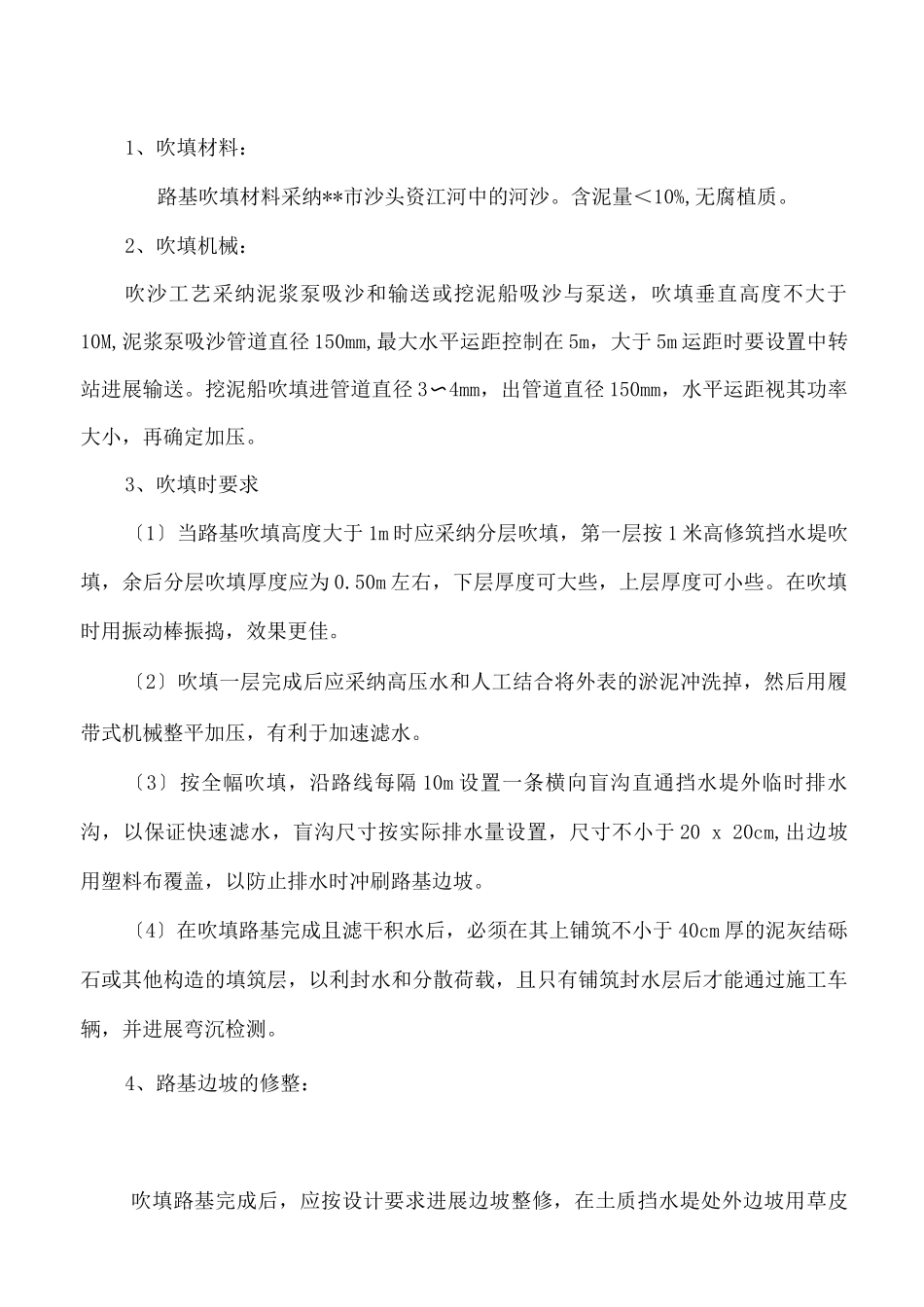 1、吹填材料：

路基吹填材料采纳**市沙头资江河中的河沙。含泥量＜10%,无腐植质。

2、吹填机械：

吹沙工艺采纳泥浆泵吸沙和输送或挖泥船吸沙与泵送，吹填垂直高度不大于10M,泥浆泵吸沙管道直径150mm,最大水平运距控制在5m，大于5m运距时要设置中转站进展输送。挖泥船吹填进管道直径3∽4mm，出管道直径150mm，水平运距视其功率大小，再确定加压。

3、吹填时要求

〔1〕当路基吹填高度大于1m时应采纳分层吹填，第一层按1米高修筑挡水堤吹填，余后分层吹填厚度应为0.50m左右，下层厚度可大些，上层厚度可小些。在吹填时用振动棒振捣，效果更佳。

〔2〕吹填一层完成后应采纳高压水和人工结合将外表的淤泥冲洗掉，然后用履带式机械整平加压，有利于加速滤水。

〔3〕按全幅吹填，沿路线每隔10m设置一条横向盲沟直通挡水堤外临时排水沟，以保证快速滤水，盲沟尺寸按实际排水量设置，尺寸不小于20 x 20cm,出边坡用塑料布覆盖，以防止排水时冲刷路基边坡。

〔4〕在吹填路基完成且滤干积水后，必须在其上铺筑不小于40cm厚的泥灰结砾石或其他构造的填筑层，以利封水和分散荷载，且只有铺筑封水层后才能通过施工车辆，并进展弯沉检测。

4、路基边坡的修整：

吹填路基完成后，应按设计要求进展边坡整修，在土质挡水堤处外边坡用草皮